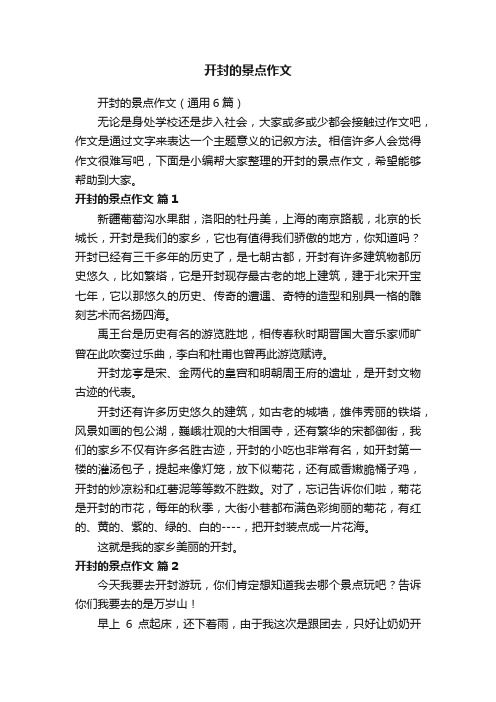 开封的景点作文

开封的景点作文（通用6篇）

无论是身处学校还是步入社会，大家或多或少都会接触过作文吧，作文是通过文字来表达一个主题意义的记叙方法。相信许多人会觉得作文很难写吧，下面是小编帮大家整理的开封的景点作文，希望能够帮助到大家。

开封的景点作文 篇1

新疆葡萄沟水果甜，洛阳的牡丹美，上海的南京路靓，北京的长城长，开封是我们的家乡，它也有值得我们骄傲的地方，你知道吗？开封已经有三千多年的历史了，是七朝古都，开封有许多建筑物都历史悠久，比如繁塔，它是开封现存最古老的地上建筑，建于北宋开宝七年，它以那悠久的历史、传奇的遭遇、奇特的造型和别具一格的雕刻艺术而名扬四海。

禹王台是历史有名的游览胜地，相传春秋时期晋国大音乐家师旷曾在此吹奏过乐曲，李白和杜甫也曾再此游览赋诗。

开封龙亭是宋、金两代的皇宫和明朝周王府的遗址，是开封文物古迹的代表。

开封还有许多历史悠久的建筑，如古老的城墙，雄伟秀丽的铁塔，风景如画的包公湖，巍峨壮观的大相国寺，还有繁华的宋都御街，我们的家乡不仅有许多名胜古迹，开封的小吃也非常有名，如开封第一楼的灌汤包子，提起来像灯笼，放下似菊花，还有咸香嫩脆桶子鸡，开封的炒凉粉和红薯泥等等数不胜数。对了，忘记告诉你们啦，菊花是开封的市花，每年的秋季，大街小巷都布满色彩绚丽的菊花，有红的、黄的、紫的、绿的、白的----，把开封装点成一片花海。

这就是我的家乡美丽的开封。

开封的景点作文 篇2

今天我要去开封游玩，你们肯定想知道我去哪个景点玩吧？告诉你们我要去的是万岁山！

早上 6 点起床，还下着雨，由于我这次是跟团去，只好让奶奶开